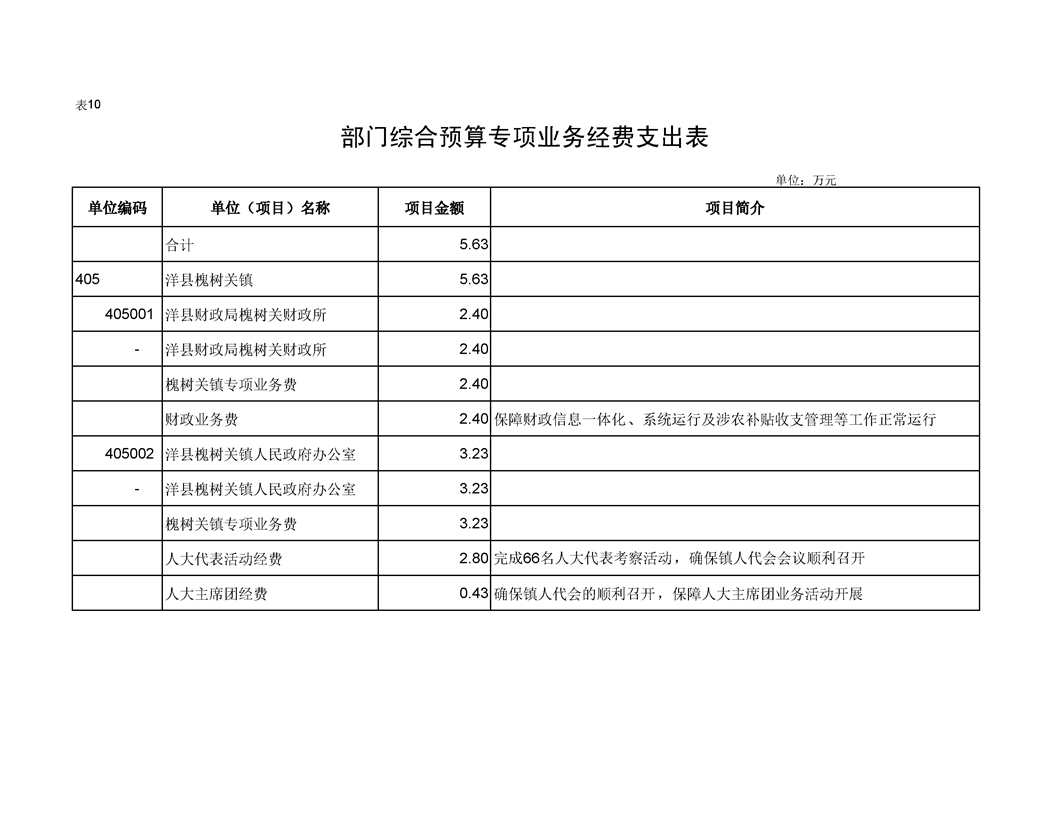 表10

部门综合预算专项业务经费支出表

单位：万元

| 单位编码 | 单位（项目）名称 | 项目金额 | 项目简介 |
|---|---|---|---|
|  | 合计 | 5.63 |  |
| 405 | 洋县槐树关镇 | 5.63 |  |
| 405001 | 洋县财政局槐树关财政所 | 2.40 |  |
| - | 洋县财政局槐树关财政所 | 2.40 |  |
|  | 槐树关镇专项业务费 | 2.40 |  |
|  | 财政业务费 | 2.40 | 保障财政信息一体化、系统运行及涉农补贴收支管理等工作正常运行 |
| 405002 | 洋县槐树关镇人民政府办公室 | 3.23 |  |
| - | 洋县槐树关镇人民政府办公室 | 3.23 |  |
|  | 槐树关镇专项业务费 | 3.23 |  |
|  | 人大代表活动经费 | 2.80 | 完成66名人大代表考察活动，确保镇人代会会议顺利召开 |
|  | 人大主席团经费 | 0.43 | 确保镇人代会的顺利召开，保障人大主席团业务活动开展 |